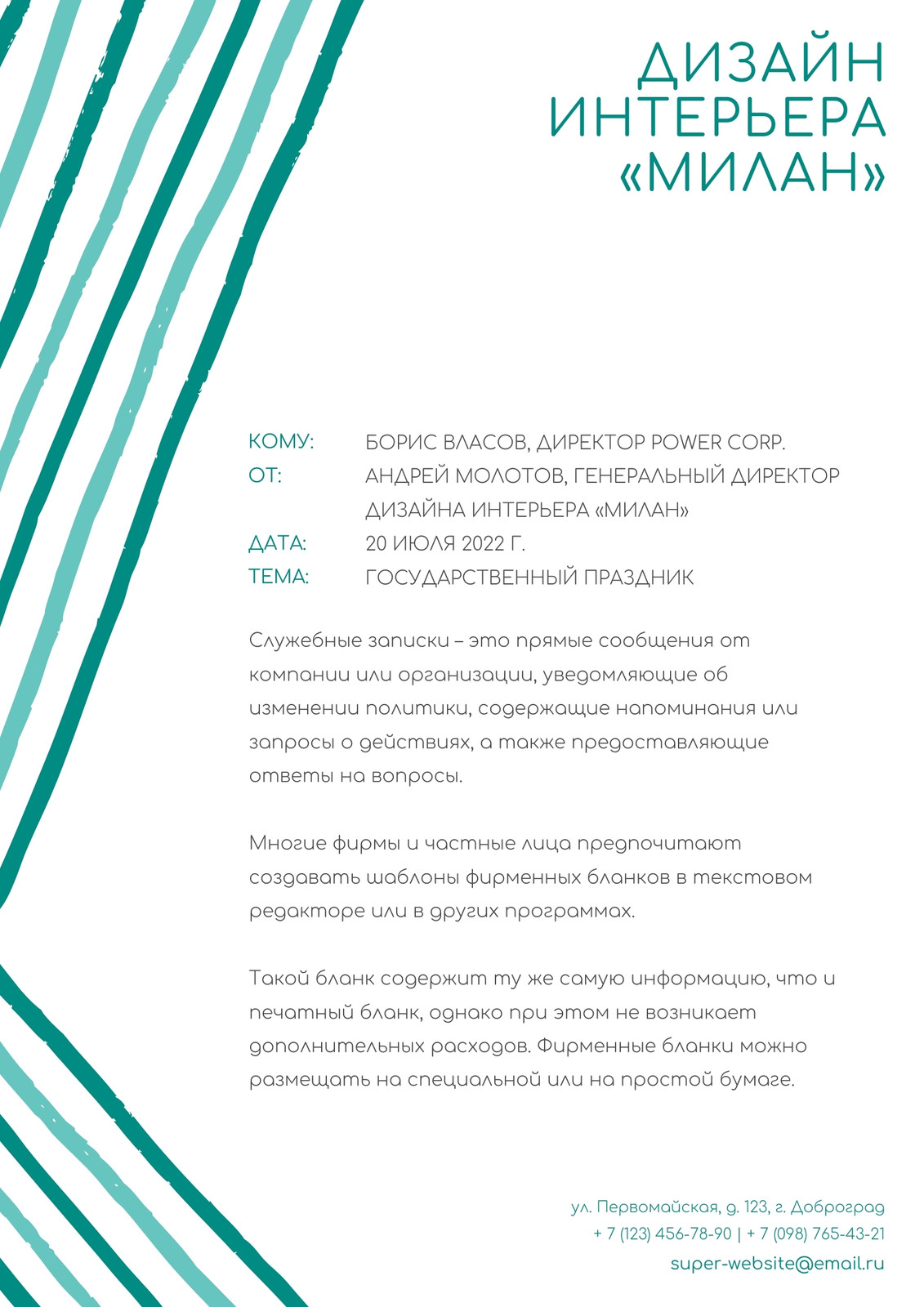 ДИЗАЙН ИНТЕРЬЕРА «МИЛАН»

КОМУ: БОРИС ВЛАСОВ, ДИРЕКТОР POWER CORP.
ОТ: АНДРЕЙ МОЛОТОВ, ГЕНЕРАЛЬНЫЙ ДИРЕКТОР ДИЗАЙНА ИНТЕРЬЕРА «МИЛАН»
ДАТА: 20 ИЮЛЯ 2022 Г.
ТЕМА: ГОСУДАРСТВЕННЫЙ ПРАЗДНИК

Служебные записки – это прямые сообщения от компании или организации, уведомляющие об изменении политики, содержащие напоминания или запросы о действиях, а также предоставляющие ответы на вопросы.

Многие фирмы и частные лица предпочитают создавать шаблоны фирменных бланков в текстовом редакторе или в других программах.

Такой бланк содержит ту же самую информацию, что и печатный бланк, однако при этом не возникает дополнительных расходов. Фирменные бланки можно размещать на специальной или на простой бумаге.

ул. Первомайская, д. 123, г. Доброград
+ 7 (123) 456-78-90 | + 7 (098) 765-43-21
super-website@email.ru